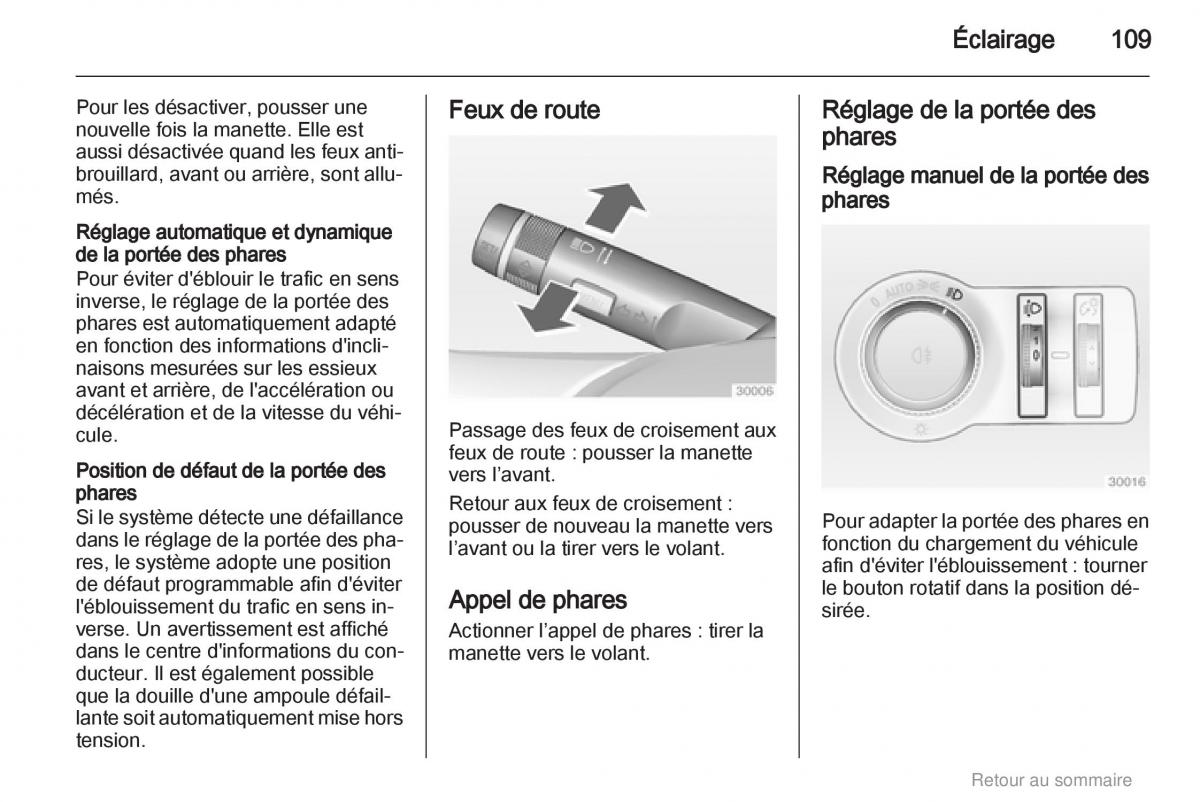 Éclairage 109

Pour les désactiver, pousser une nouvelle fois la manette. Elle est aussi désactivée quand les feux antibrouillard, avant ou arrière, sont allumés.

Réglage automatique et dynamique de la portée des phares
Pour éviter d'éblouir le trafic en sens inverse, le réglage de la portée des phares est automatiquement adapté en fonction des informations d'inclinaisons mesurées sur les essieux avant et arrière, de l'accélération ou décélération et de la vitesse du véhicule.

Position de défaut de la portée des phares
Si le système détecte une défaillance dans le réglage de la portée des phares, le système adopte une position de défaut programmable afin d'éviter l'éblouissement du trafic en sens inverse. Un avertissement est affiché dans le centre d'informations du conducteur. Il est également possible que la douille d'une ampoule défaillante soit automatiquement mise hors tension.

Feux de route

30006

Passage des feux de croisement aux feux de route : pousser la manette vers l'avant.

Retour aux feux de croisement : pousser de nouveau la manette vers l'avant ou la tirer vers le volant.

Appel de phares
Actionner l'appel de phares : tirer la manette vers le volant.

Réglage de la portée des phares

Réglage manuel de la portée des phares

0 AUTO

30016

Pour adapter la portée des phares en fonction du chargement du véhicule afin d'éviter l'éblouissement : tourner le bouton rotatif dans la position désirée.

Retour au sommaire